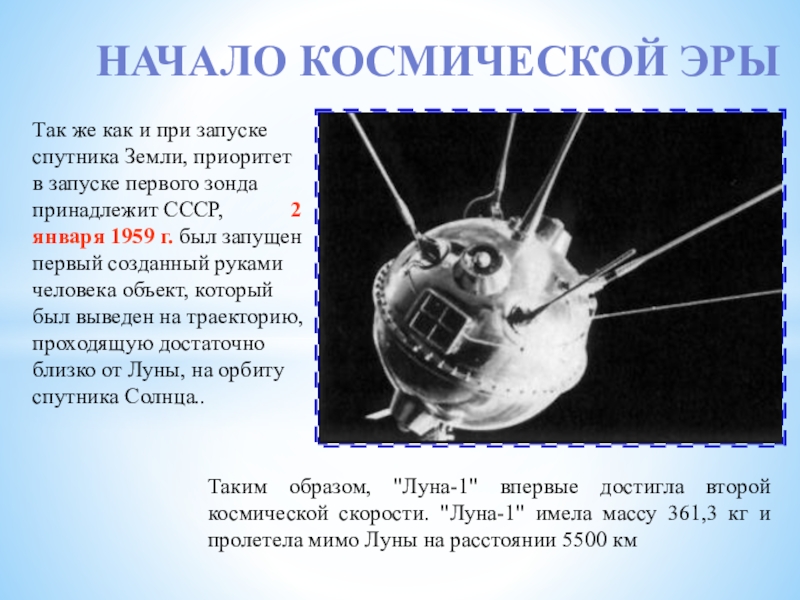 НАЧАЛО КОСМИЧЕСКОЙ ЭРЫ

Так же как и при запуске спутника Земли, приоритет в запуске первого зонда принадлежит СССР, 2 января 1959 г. был запущен первый созданный руками человека объект, который был выведен на траекторию, проходящую достаточно близко от Луны, на орбиту спутника Солнца..

Таким образом, "Луна-1" впервые достигла второй космической скорости. "Луна-1" имела массу 361,3 кг и пролетела мимо Луны на расстоянии 5500 км